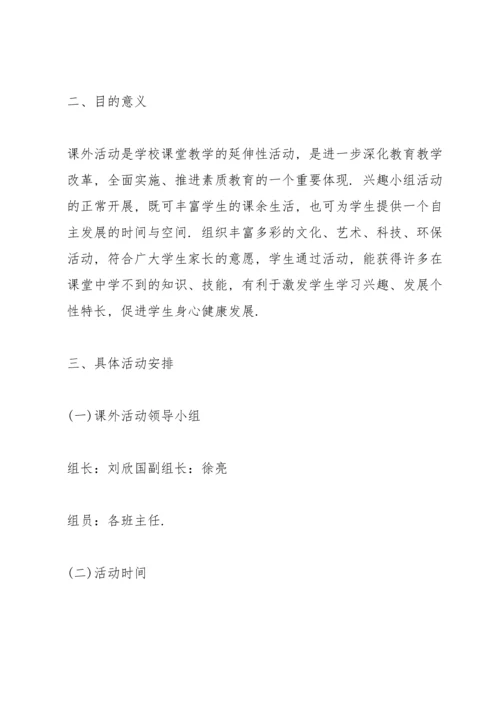 二、目的意义

课外活动是学校课堂教学的延伸性活动，是进一步深化教育教学改革，全面实施、推进素质教育的一个重要体现．兴趣小组活动的正常开展，既可丰富学生的课余生活，也可为学生提供一个自主发展的时间与空间．组织丰富多彩的文化、艺术、科技、环保活动，符合广大学生家长的意愿，学生通过活动，能获得许多在课堂中学不到的知识、技能，有利于激发学生学习兴趣、发展个性特长，促进学生身心健康发展．

三、具体活动安排

(一)课外活动领导小组

组长：刘欣国副组长：徐亮

组员：各班主任．

(二)活动时间